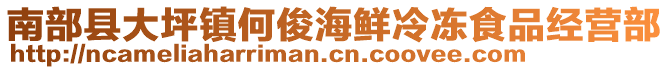 南部县大坪镇何俊海鲜冷冻食品经营部
http://ncameliaharriman.cn.coovee.com